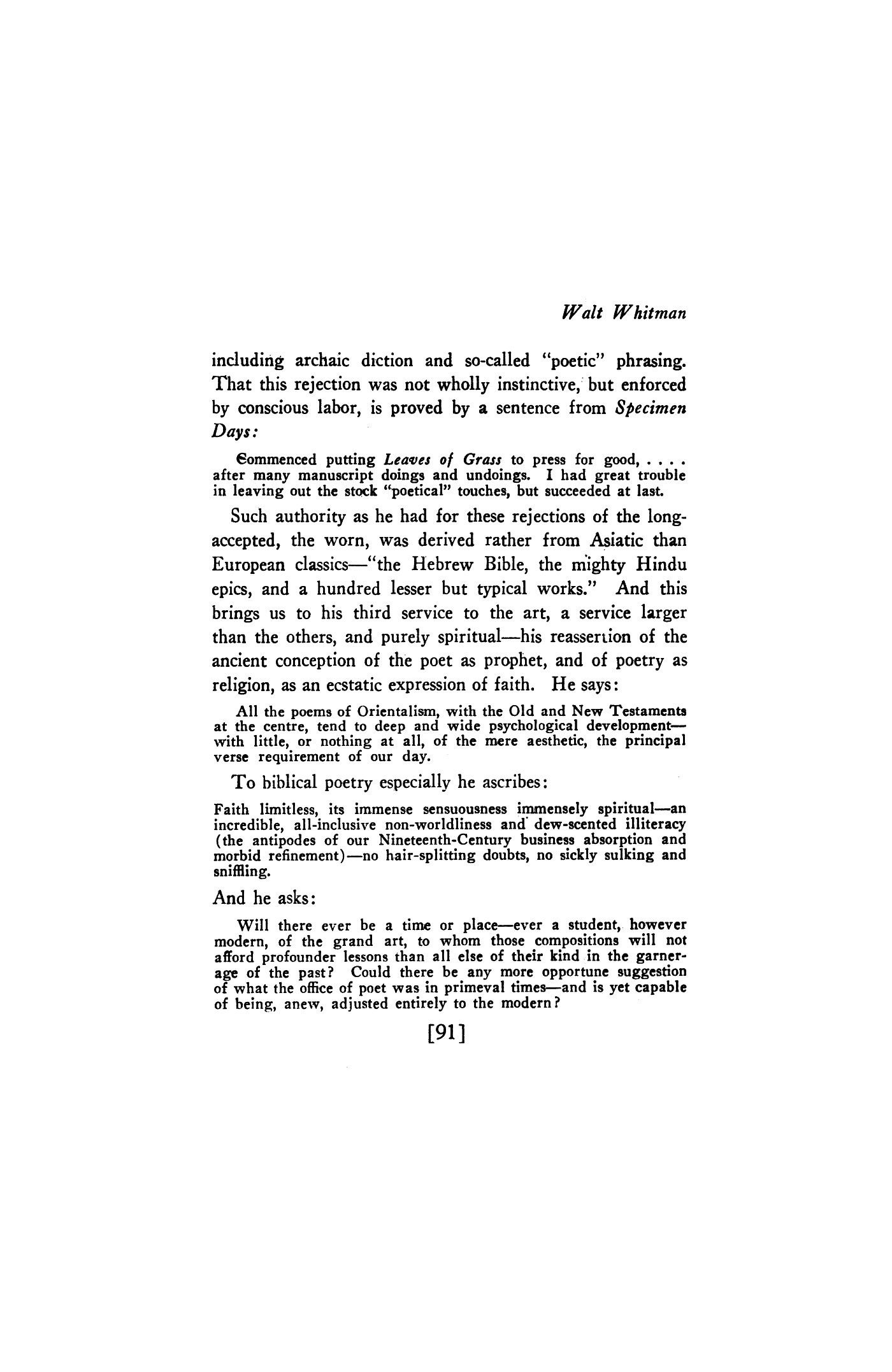 Walt Whitman

including archaic diction and so-called "poetic" phrasing. That this rejection was not wholly instinctive, but enforced by conscious labor, is proved by a sentence from Specimen Days:

Commenced putting Leaves of Grass to press for good, . . . . after many manuscript doings and undoings. I had great trouble in leaving out the stock "poetical" touches, but succeeded at last.

Such authority as he had for these rejections of the long-accepted, the worn, was derived rather from Asiatic than European classics—"the Hebrew Bible, the mighty Hindu epics, and a hundred lesser but typical works." And this brings us to his third service to the art, a service larger than the others, and purely spiritual—his reassertion of the ancient conception of the poet as prophet, and of poetry as religion, as an ecstatic expression of faith. He says:

All the poems of Orientalism, with the Old and New Testaments at the centre, tend to deep and wide psychological development—with little, or nothing at all, of the mere aesthetic, the principal verse requirement of our day.

To biblical poetry especially he ascribes:

Faith limitless, its immense sensuousness immensely spiritual—an incredible, all-inclusive non-worldliness and dew-scented illiteracy (the antipodes of our Nineteenth-Century business absorption and morbid refinement)—no hair-splitting doubts, no sickly sulking and sniffling.

And he asks:

Will there ever be a time or place—ever a student, however modern, of the grand art, to whom those compositions will not afford profounder lessons than all else of their kind in the garnerage of the past? Could there be any more opportune suggestion of what the office of poet was in primeval times—and is yet capable of being, anew, adjusted entirely to the modern?

[91]